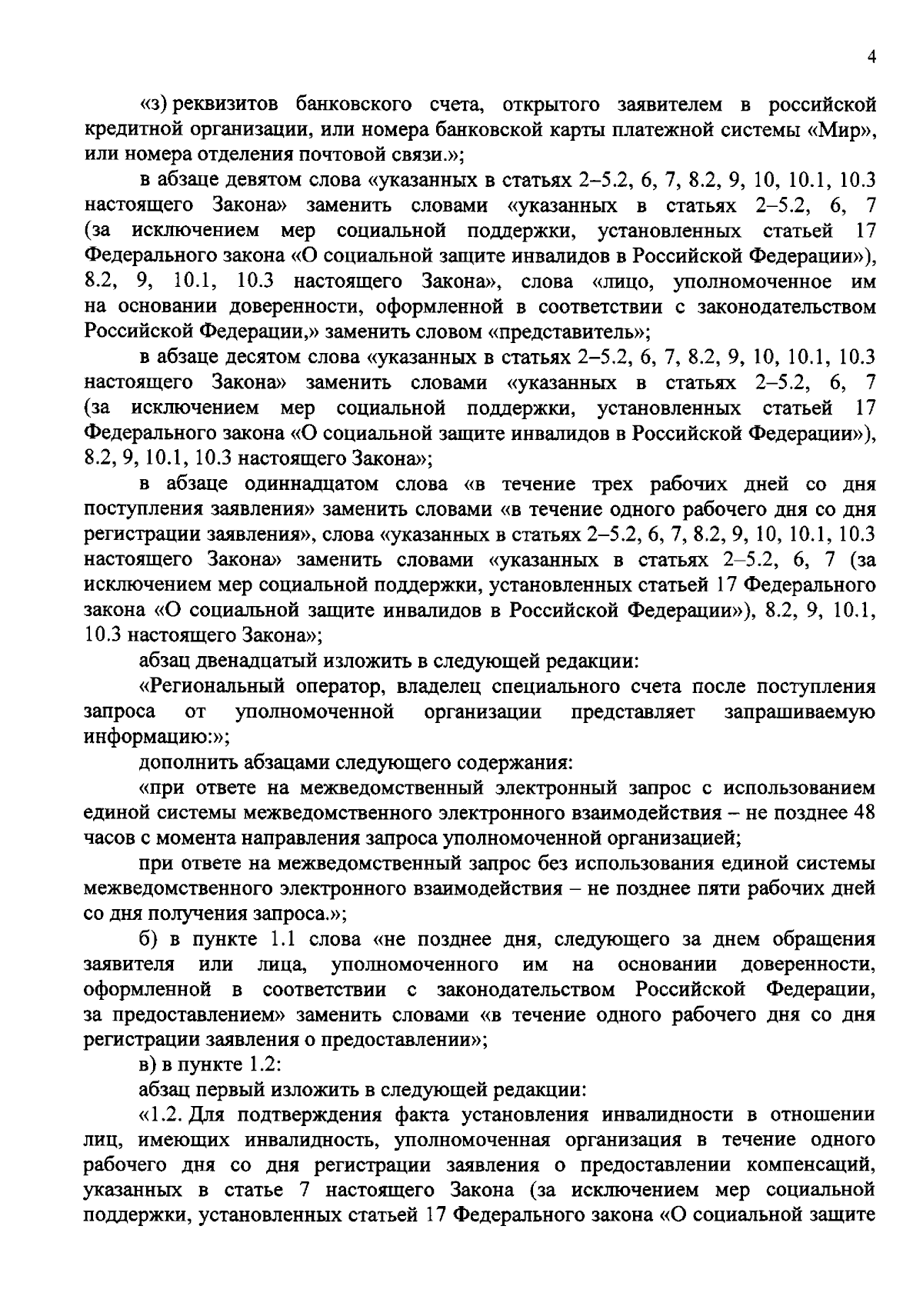 4

«з) реквизитов банковского счета, открытого заявителем в российской кредитной организации, или номера банковской карты платежной системы «Мир», или номера отделения почтовой связи.»;

в абзаце девятом слова «указанных в статьях 2–5.2, 6, 7, 8.2, 9, 10, 10.1, 10.3 настоящего Закона» заменить словами «указанных в статьях 2–5.2, 6, 7 (за исключением мер социальной поддержки, установленных статьей 17 Федерального закона «О социальной защите инвалидов в Российской Федерации»), 8.2, 9, 10.1, 10.3 настоящего Закона», слова «лицо, уполномоченное им на основании доверенности, оформленной в соответствии с законодательством Российской Федерации,» заменить словом «представитель»;

в абзаце десятом слова «указанных в статьях 2–5.2, 6, 7, 8.2, 9, 10, 10.1, 10.3 настоящего Закона» заменить словами «указанных в статьях 2–5.2, 6, 7 (за исключением мер социальной поддержки, установленных статьей 17 Федерального закона «О социальной защите инвалидов в Российской Федерации»), 8.2, 9, 10.1, 10.3 настоящего Закона»;

в абзаце одиннадцатом слова «в течение трех рабочих дней со дня поступления заявления» заменить словами «в течение одного рабочего дня со дня регистрации заявления», слова «указанных в статьях 2–5.2, 6, 7, 8.2, 9, 10, 10.1, 10.3 настоящего Закона» заменить словами «указанных в статьях 2–5.2, 6, 7 (за исключением мер социальной поддержки, установленных статьей 17 Федерального закона «О социальной защите инвалидов в Российской Федерации»), 8.2, 9, 10.1, 10.3 настоящего Закона»;

абзац двенадцатый изложить в следующей редакции:

«Региональный оператор, владелец специального счета после поступления запроса от уполномоченной организации представляет запрашиваемую информацию:»;

дополнить абзацами следующего содержания:

«при ответе на межведомственный электронный запрос с использованием единой системы межведомственного электронного взаимодействия – не позднее 48 часов с момента направления запроса уполномоченной организацией;

при ответе на межведомственный запрос без использования единой системы межведомственного электронного взаимодействия – не позднее пяти рабочих дней со дня получения запроса.»;

б) в пункте 1.1 слова «не позднее дня, следующего за днем обращения заявителя или лица, уполномоченного им на основании доверенности, оформленной в соответствии с законодательством Российской Федерации, за предоставлением» заменить словами «в течение одного рабочего дня со дня регистрации заявления о предоставлении»;

в) в пункте 1.2:

абзац первый изложить в следующей редакции:

«1.2. Для подтверждения факта установления инвалидности в отношении лиц, имеющих инвалидность, уполномоченная организация в течение одного рабочего дня со дня регистрации заявления о предоставлении компенсаций, указанных в статье 7 настоящего Закона (за исключением мер социальной поддержки, установленных статьей 17 Федерального закона «О социальной защите